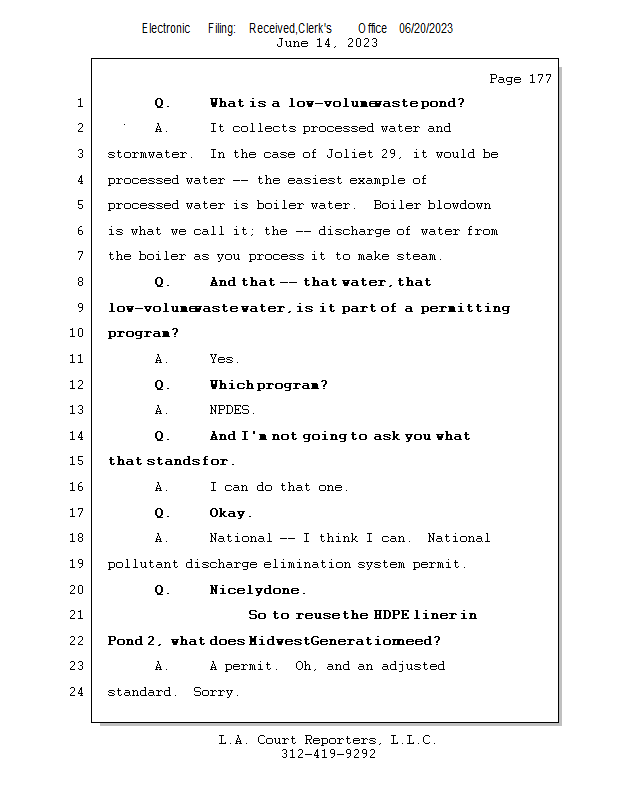 Electronic Filing: Received,Clerk's Office 06/20/2023
June 14, 2023

Page 177

1 Q. What is a low-volume waste pond?
2 A. It collects processed water and
3 stormwater. In the case of Joliet 29, it would be
4 processed water -- the easiest example of
5 processed water is boiler water. Boiler blowdown
6 is what we call it; the -- discharge of water from
7 the boiler as you process it to make steam.
8 Q. And that -- that water, that
9 low-volume waste water, is it part of a permitting
10 program?
11 A. Yes.
12 Q. Which program?
13 A. NPDES.
14 Q. And I'm not going to ask you what
15 that stands for.
16 A. I can do that one.
17 Q. Okay.
18 A. National -- I think I can. National
19 pollutant discharge elimination system permit.
20 Q. Nicely done.
21 So to reuse the HDPE liner in
22 Pond 2, what does Midwest Generation need?
23 A. A permit. Oh, and an adjusted
24 standard. Sorry.

L.A. Court Reporters, L.L.C.
312-419-9292